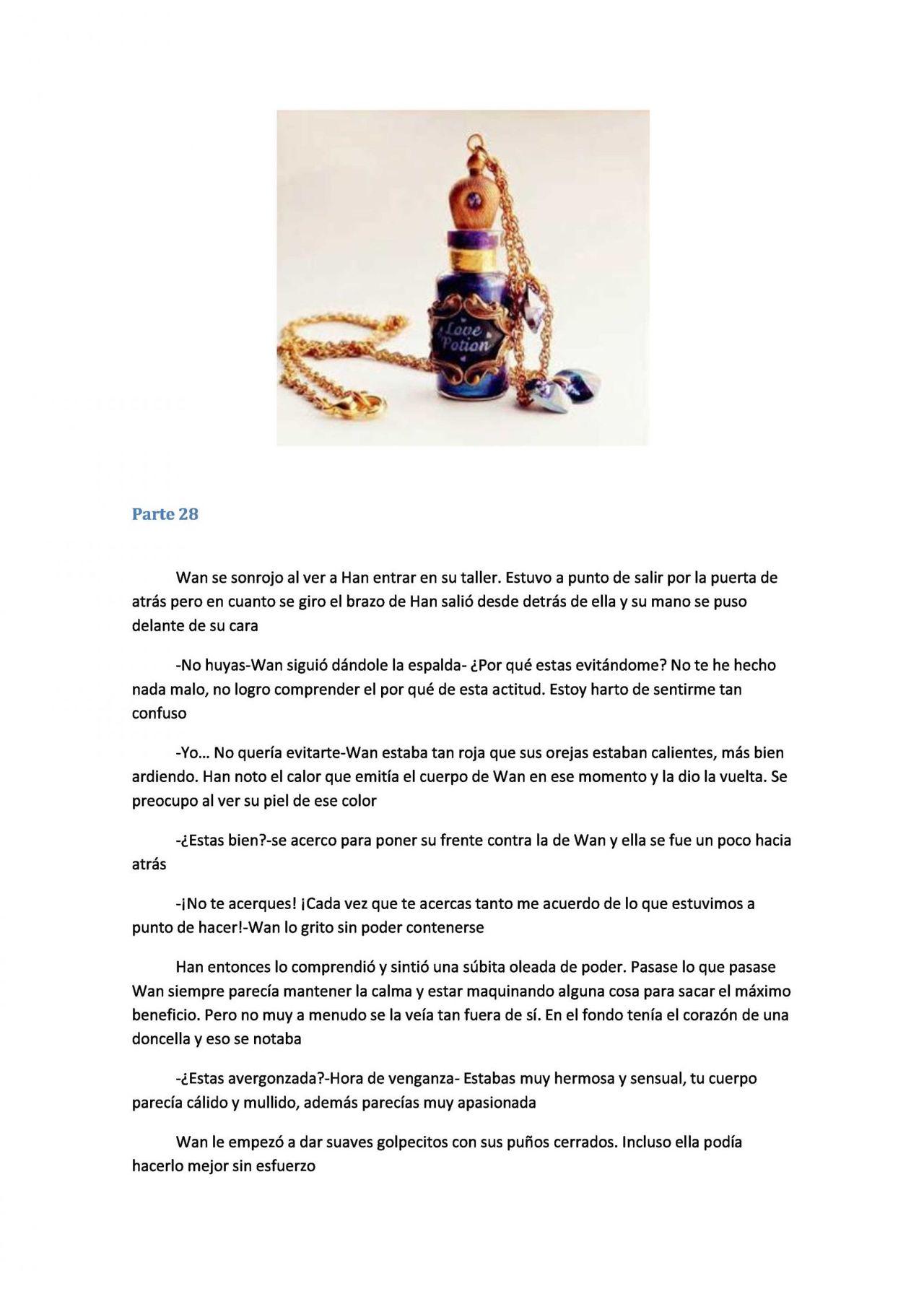 Love Potion

Parte 28

Wan se sonrojo al ver a Han entrar en su taller. Estuvo a punto de salir por la puerta de atrás pero en cuanto se giro el brazo de Han salió desde detrás de ella y su mano se puso delante de su cara

-No huyas-Wan siguió dándole la espalda- ¿Por qué estas evitándome? No te he hecho nada malo, no logro comprender el por qué de esta actitud. Estoy harto de sentirme tan confuso

-Yo... No quería evitarte-Wan estaba tan roja que sus orejas estaban calientes, más bien ardiendo. Han noto el calor que emitía el cuerpo de Wan en ese momento y la dio la vuelta. Se preocupo al ver su piel de ese color

-¿Estas bien?-se acerco para poner su frente contra la de Wan y ella se fue un poco hacia atrás

-¡No te acerques! ¡Cada vez que te acercas tanto me acuerdo de lo que estuvimos a punto de hacer!-Wan lo grito sin poder contenerse

Han entonces lo comprendió y sintió una súbita oleada de poder. Pasase lo que pasase Wan siempre parecía mantener la calma y estar maquinando alguna cosa para sacar el máximo beneficio. Pero no muy a menudo se la veía tan fuera de sí. En el fondo tenía el corazón de una doncella y eso se notaba

-¿Estas avergonzada?-Hora de venganza- Estabas muy hermosa y sensual, tu cuerpo parecía cálido y mullido, además parecías muy apasionada

Wan le empezó a dar suaves golpecitos con sus puños cerrados. Incluso ella podía hacerlo mejor sin esfuerzo